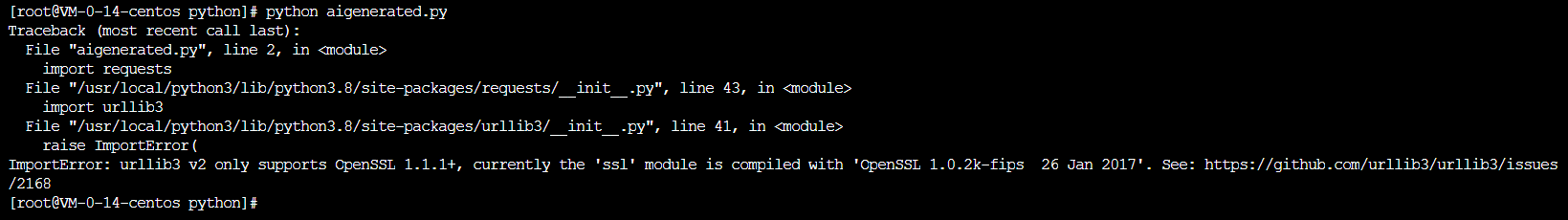 [root@VM-0-14-centos python]# python aigenerated.py
Traceback (most recent call last):
  File "aigenerated.py", line 2, in <module>
    import requests
  File "/usr/local/python3/lib/python3.8/site-packages/requests/__init__.py", line 43, in <module>
    import urllib3
  File "/usr/local/python3/lib/python3.8/site-packages/urllib3/__init__.py", line 41, in <module>
    raise ImportError(
ImportError: urllib3 v2 only supports OpenSSL 1.1.1+, currently the 'ssl' module is compiled with 'OpenSSL 1.0.2k-fips  26 Jan 2017'. See: https://github.com/urllib3/urllib3/issues/2168
[root@VM-0-14-centos python]#